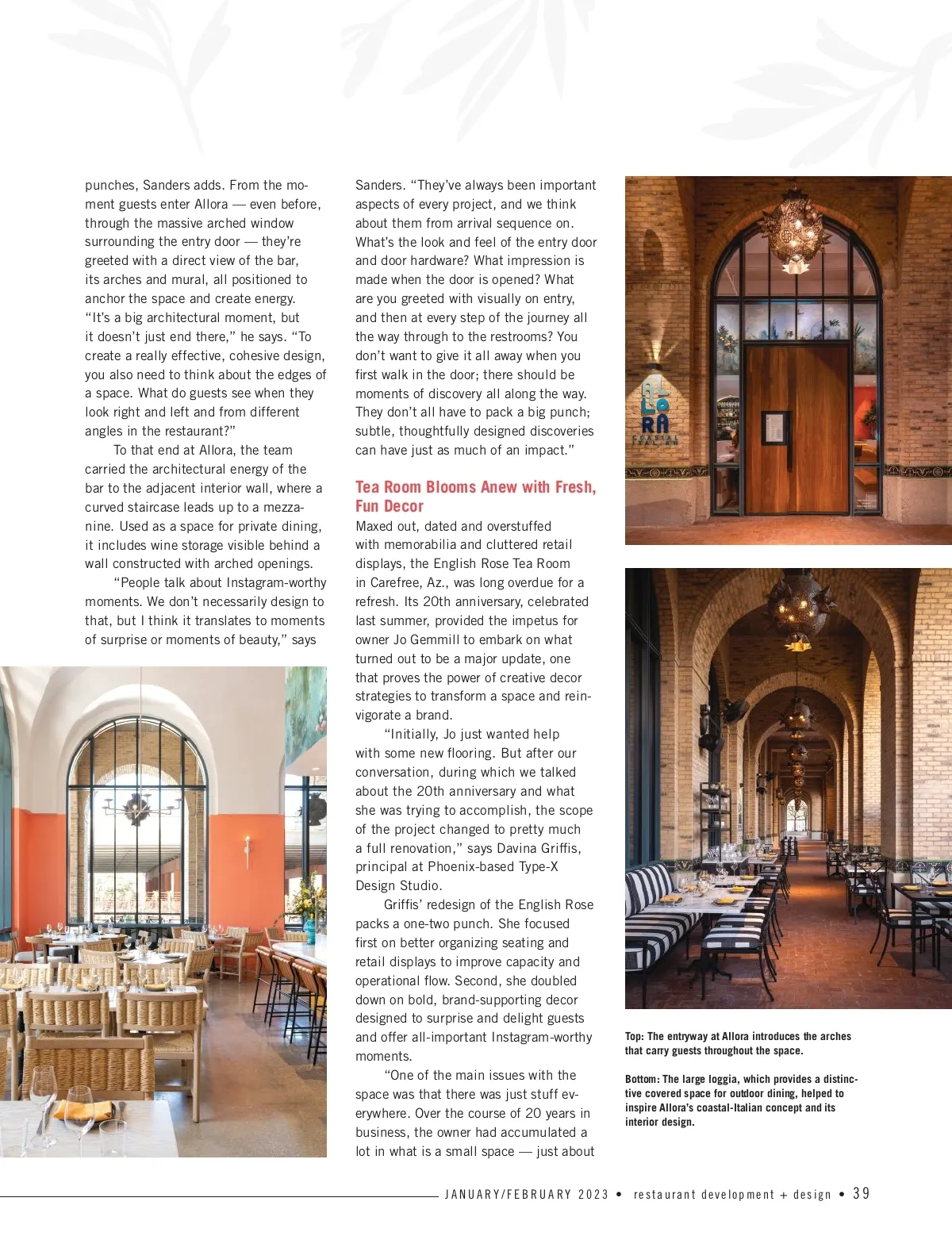 punches, Sanders adds. From the moment guests enter Allora — even before, through the massive arched window surrounding the entry door — they're greeted with a direct view of the bar, its arches and mural, all positioned to anchor the space and create energy. "It's a big architectural moment, but it doesn't just end there," he says. "To create a really effective, cohesive design, you also need to think about the edges of a space. What do guests see when they look right and left and from different angles in the restaurant?"

To that end at Allora, the team carried the architectural energy of the bar to the adjacent interior wall, where a curved staircase leads up to a mezzanine. Used as a space for private dining, it includes wine storage visible behind a wall constructed with arched openings.

"People talk about Instagram-worthy moments. We don't necessarily design to that, but I think it translates to moments of surprise or moments of beauty," says Sanders. "They've always been important aspects of every project, and we think about them from arrival sequence on. What's the look and feel of the entry door and door hardware? What impression is made when the door is opened? What are you greeted with visually on entry, and then at every step of the journey all the way through to the restrooms? You don't want to give it all away when you first walk in the door; there should be moments of discovery all along the way. They don't all have to pack a big punch; subtle, thoughtfully designed discoveries can have just as much of an impact."

Tea Room Blooms Anew with Fresh, Fun Decor

Maxed out, dated and overstuffed with memorabilia and cluttered retail displays, the English Rose Tea Room in Carefree, Az., was long overdue for a refresh. Its 20th anniversary, celebrated last summer, provided the impetus for owner Jo Gemmill to embark on what turned out to be a major update, one that proves the power of creative decor strategies to transform a space and reinvigorate a brand.

"Initially, Jo just wanted help with some new flooring. But after our conversation, during which we talked about the 20th anniversary and what she was trying to accomplish, the scope of the project changed to pretty much a full renovation," says Davina Griffis, principal at Phoenix-based Type-X Design Studio.

Griffis' redesign of the English Rose packs a one-two punch. She focused first on better organizing seating and retail displays to improve capacity and operational flow. Second, she doubled down on bold, brand-supporting decor designed to surprise and delight guests and offer all-important Instagram-worthy moments.

"One of the main issues with the space was that there was just stuff everywhere. Over the course of 20 years in business, the owner had accumulated a lot in what is a small space — just about

ALLORA COASTAL ITALIAN

Top: The entryway at Allora introduces the arches that carry guests throughout the space.

Bottom: The large loggia, which provides a distinctive covered space for outdoor dining, helped to inspire Allora's coastal-Italian concept and its interior design.

JANUARY/FEBRUARY 2023 • restaurant development + design • 39